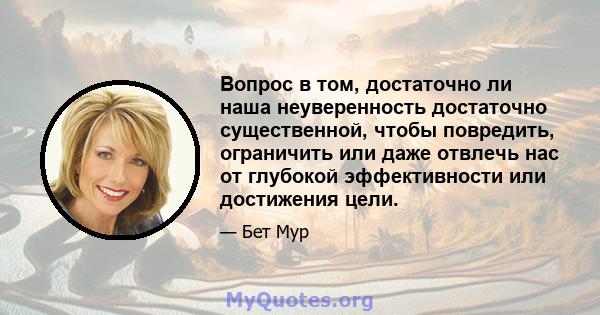 Вопрос в том, достаточно ли наша неуверенность достаточно существенной, чтобы повредить, ограничить или даже отвлечь нас от глубокой эффективности или достижения цели.

— Бет Мур

MyQuotes.org